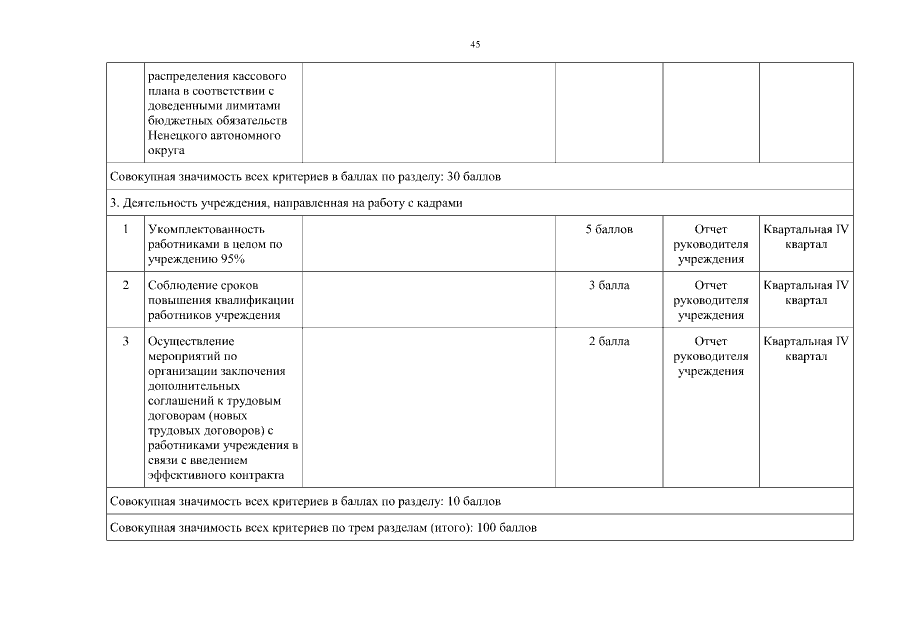 45

|  |  |  |  |  |  |
|---|---|---|---|---|---|
|  | распределения кассового плана в соответствии с доведенными лимитами бюджетных обязательств Ненецкого автономного округа |  |  |  |  |
| Совокупная значимость всех критериев в баллах по разделу: 30 баллов | | | | | |
| 3. Деятельность учреждения, направленная на работу с кадрами | | | | | |
| 1 | Укомплектованность работниками в целом по учреждению 95% |  | 5 баллов | Отчет руководителя учреждения | Квартальная IV квартал |
| 2 | Соблюдение сроков повышения квалификации работников учреждения |  | 3 балла | Отчет руководителя учреждения | Квартальная IV квартал |
| 3 | Осуществление мероприятий по организации заключения дополнительных соглашений к трудовым договорам (новых трудовых договоров) с работниками учреждения в связи с введением эффективного контракта |  | 2 балла | Отчет руководителя учреждения | Квартальная IV квартал |
| Совокупная значимость всех критериев в баллах по разделу: 10 баллов | | | | | |
| Совокупная значимость всех критериев по трем разделам (итого): 100 баллов | | | | | |